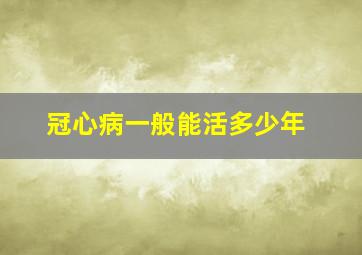 冠心病一般能活多少年